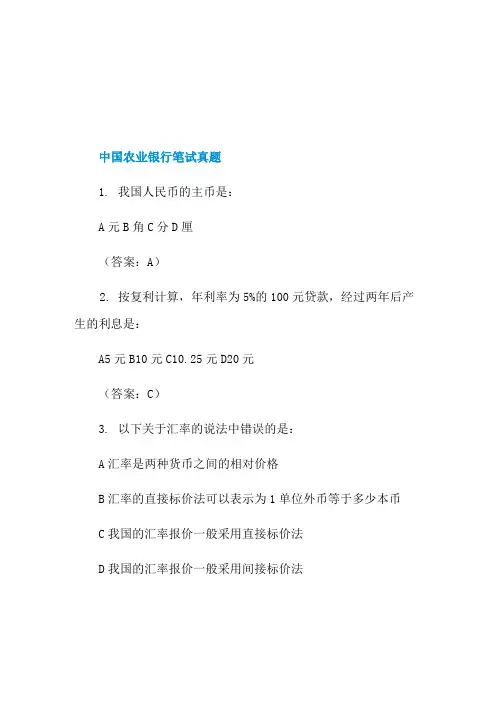 中国农业银行笔试真题

1. 我国人民币的主币是：

A 元 B 角 C 分 D 厘

（答案：A）

2. 按复利计算，年利率为 5%的 100 元贷款，经过两年后产生的利息是：

A5 元 B10 元 C10.25 元 D20 元

（答案：C）

3. 以下关于汇率的说法中错误的是：

A 汇率是两种货币之间的相对价格

B 汇率的直接标价法可以表示为 1 单位外币等于多少本币

C 我国的汇率报价一般采用直接标价法

D 我国的汇率报价一般采用间接标价法